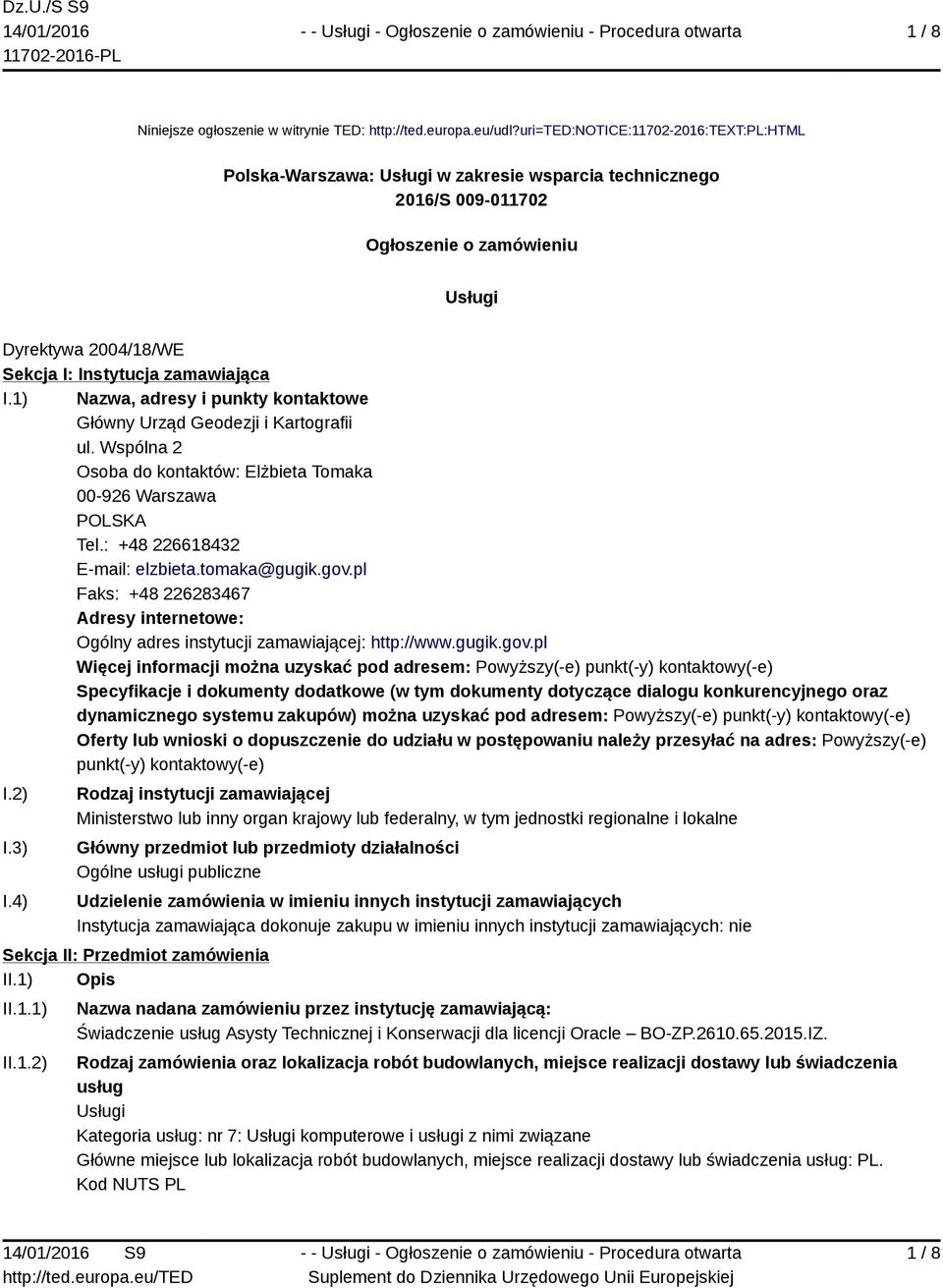 Dz.U./S S9
14/01/2016
11702-2016-PL

- - Usługi - Ogłoszenie o zamówieniu - Procedura otwarta

1 / 8

Niniejsze ogłoszenie w witrynie TED: http://ted.europa.eu/udl?uri=TED:NOTICE:11702-2016:TEXT:PL:HTML

Polska-Warszawa: Usługi w zakresie wsparcia technicznego
2016/S 009-011702

Ogłoszenie o zamówieniu

Usługi

Dyrektywa 2004/18/WE
Sekcja I: Instytucja zamawiająca
I.1) Nazwa, adresy i punkty kontaktowe
Główny Urząd Geodezji i Kartografii
ul. Wspólna 2
Osoba do kontaktów: Elżbieta Tomaka
00-926 Warszawa
POLSKA
Tel.: +48 226618432
E-mail: elzbieta.tomaka@gugik.gov.pl
Faks: +48 226283467
Adresy internetowe:
Ogólny adres instytucji zamawiającej: http://www.gugik.gov.pl
Więcej informacji można uzyskać pod adresem: Powyższy(-e) punkt(-y) kontaktowy(-e)
Specyfikacje i dokumenty dodatkowe (w tym dokumenty dotyczące dialogu konkurencyjnego oraz dynamicznego systemu zakupów) można uzyskać pod adresem: Powyższy(-e) punkt(-y) kontaktowy(-e)
Oferty lub wnioski o dopuszczenie do udziału w postępowaniu należy przesyłać na adres: Powyższy(-e) punkt(-y) kontaktowy(-e)
I.2) Rodzaj instytucji zamawiającej
Ministerstwo lub inny organ krajowy lub federalny, w tym jednostki regionalne i lokalne
I.3) Główny przedmiot lub przedmioty działalności
Ogólne usługi publiczne
I.4) Udzielenie zamówienia w imieniu innych instytucji zamawiających
Instytucja zamawiająca dokonuje zakupu w imieniu innych instytucji zamawiających: nie
Sekcja II: Przedmiot zamówienia
II.1) Opis
II.1.1) Nazwa nadana zamówieniu przez instytucję zamawiającą:
Świadczenie usług Asysty Technicznej i Konserwacji dla licencji Oracle – BO-ZP.2610.65.2015.IZ.
II.1.2) Rodzaj zamówienia oraz lokalizacja robót budowlanych, miejsce realizacji dostawy lub świadczenia usług
Usługi
Kategoria usług: nr 7: Usługi komputerowe i usługi z nimi związane
Główne miejsce lub lokalizacja robót budowlanych, miejsce realizacji dostawy lub świadczenia usług: PL.
Kod NUTS PL

14/01/2016 S9
http://ted.europa.eu/TED
- - Usługi - Ogłoszenie o zamówieniu - Procedura otwarta
Suplement do Dziennika Urzędowego Unii Europejskiej
1 / 8